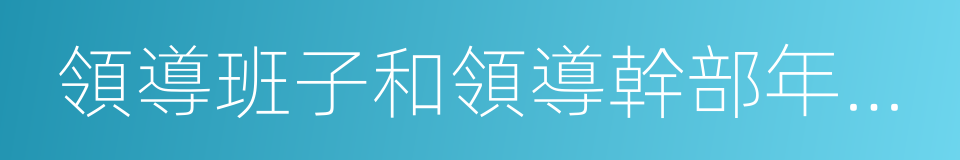 領導班子和領導幹部年...